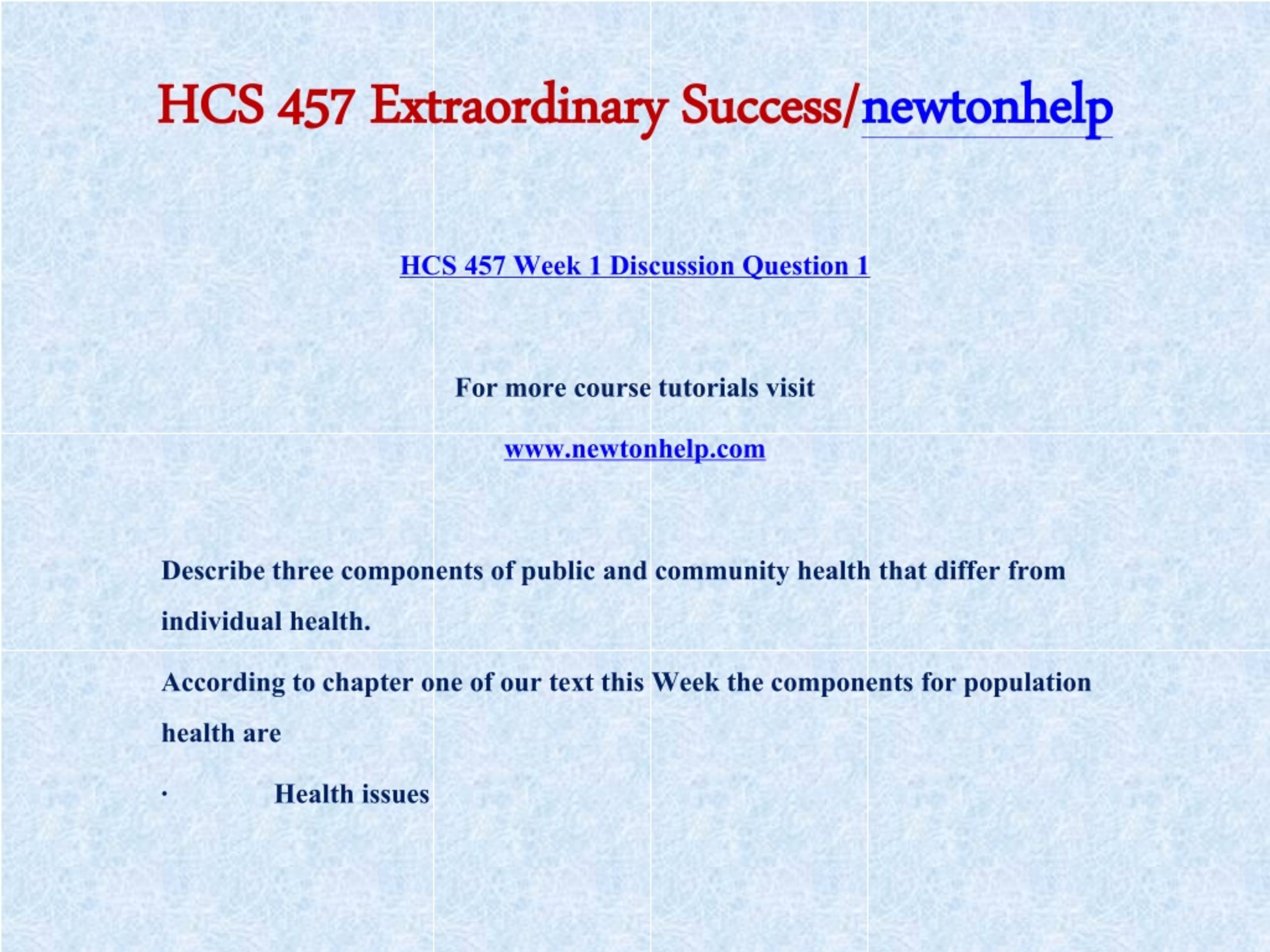 HCS 457 Extraordinary Success/newtonhelp

HCS 457 Week 1 Discussion Question 1

For more course tutorials visit

www.newtonhelp.com

Describe three components of public and community health that differ from individual health.

According to chapter one of our text this Week the components for population health are

· Health issues